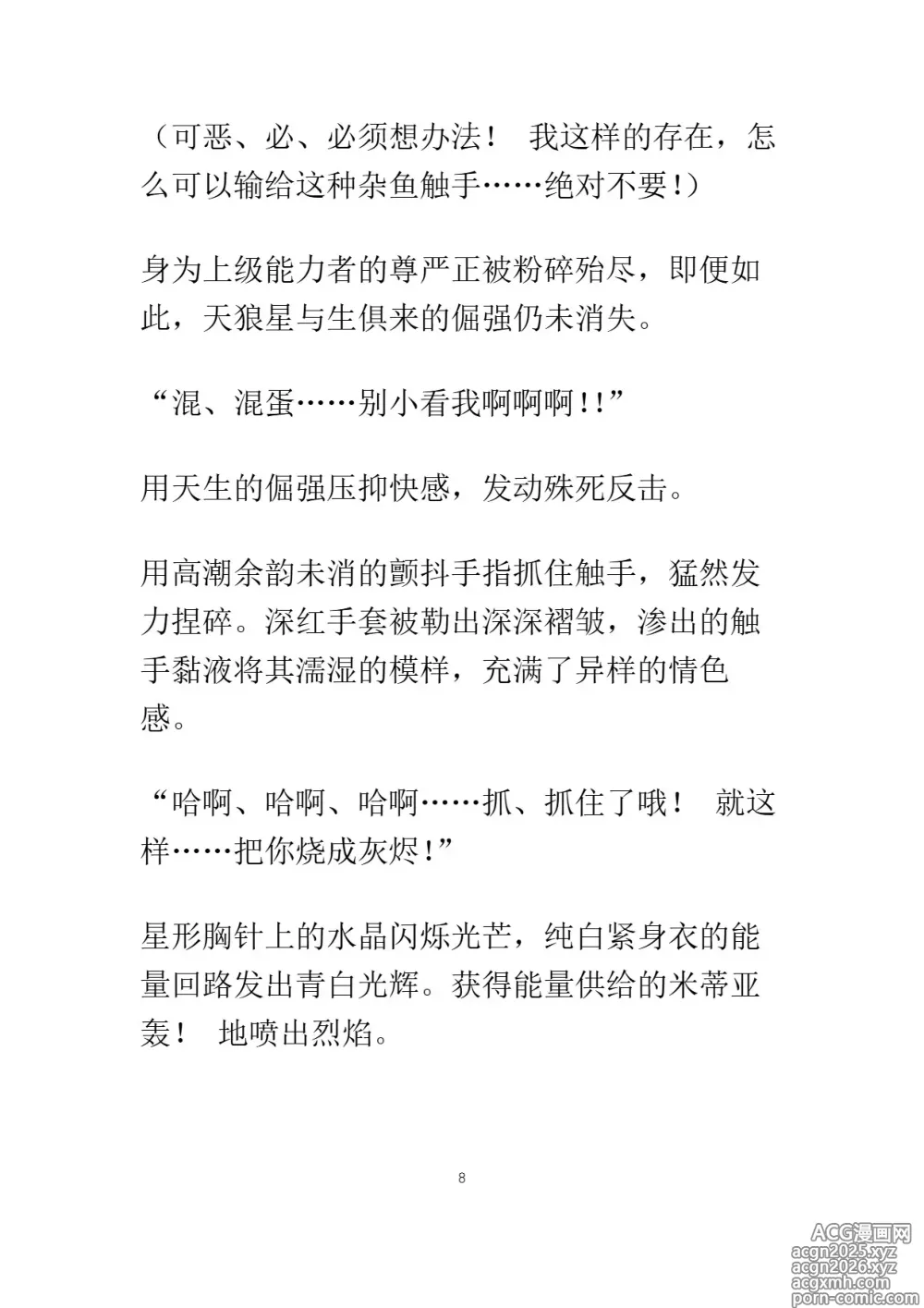 （可恶、必、必须想办法！ 我这样的存在，怎么可以输给这种杂鱼触手……绝对不要！）

身为上级能力者的尊严正被粉碎殆尽，即便如此，天狼星与生俱来的倔强仍未消失。

“混、混蛋……别小看我啊啊啊！！”

用天生的倔强压抑快感，发动殊死反击。

用高潮余韵未消的颤抖手指抓住触手，猛然发力捏碎。深红手套被勒出深深褶皱，渗出的触手黏液将其濡湿的模样，充满了异样的情色感。

“哈啊、哈啊、哈啊……抓、抓住了哦！ 就这样……把你烧成灰烬！”

星形胸针上的水晶闪烁光芒，纯白紧身衣的能量回路发出青白光辉。获得能量供给的米蒂亚轰！ 地喷出烈焰。

8

ACG漫画网
acgn2025.xyz
acgn2026.xyz
acgxmh.com
porn-comic.com